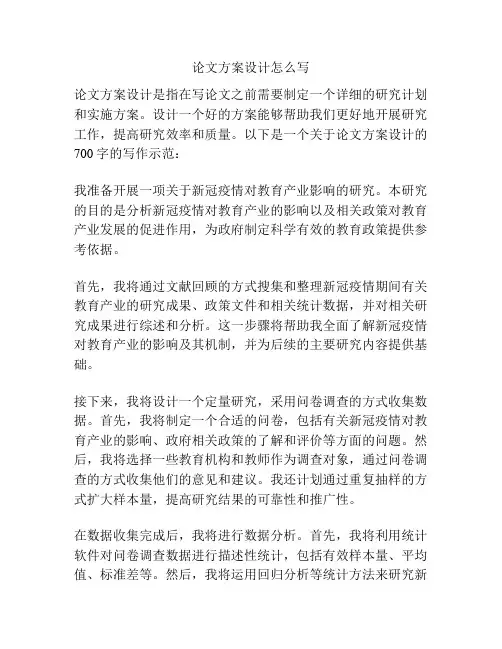 论文方案设计怎么写

论文方案设计是指在写论文之前需要制定一个详细的研究计划和实施方案。设计一个好的方案能够帮助我们更好地开展研究工作，提高研究效率和质量。以下是一个关于论文方案设计的700字的写作示范：

我准备开展一项关于新冠疫情对教育产业影响的研究。本研究的目的是分析新冠疫情对教育产业的影响以及相关政策对教育产业发展的促进作用，为政府制定科学有效的教育政策提供参考依据。

首先，我将通过文献回顾的方式搜集和整理新冠疫情期间有关教育产业的研究成果、政策文件和相关统计数据，并对相关研究成果进行综述和分析。这一步骤将帮助我全面了解新冠疫情对教育产业的影响及其机制，并为后续的主要研究内容提供基础。

接下来，我将设计一个定量研究，采用问卷调查的方式收集数据。首先，我将制定一个合适的问卷，包括有关新冠疫情对教育产业的影响、政府相关政策的了解和评价等方面的问题。然后，我将选择一些教育机构和教师作为调查对象，通过问卷调查的方式收集他们的意见和建议。我还计划通过重复抽样的方式扩大样本量，提高研究结果的可靠性和推广性。

在数据收集完成后，我将进行数据分析。首先，我将利用统计软件对问卷调查数据进行描述性统计，包括有效样本量、平均值、标准差等。然后，我将运用回归分析等统计方法来研究新